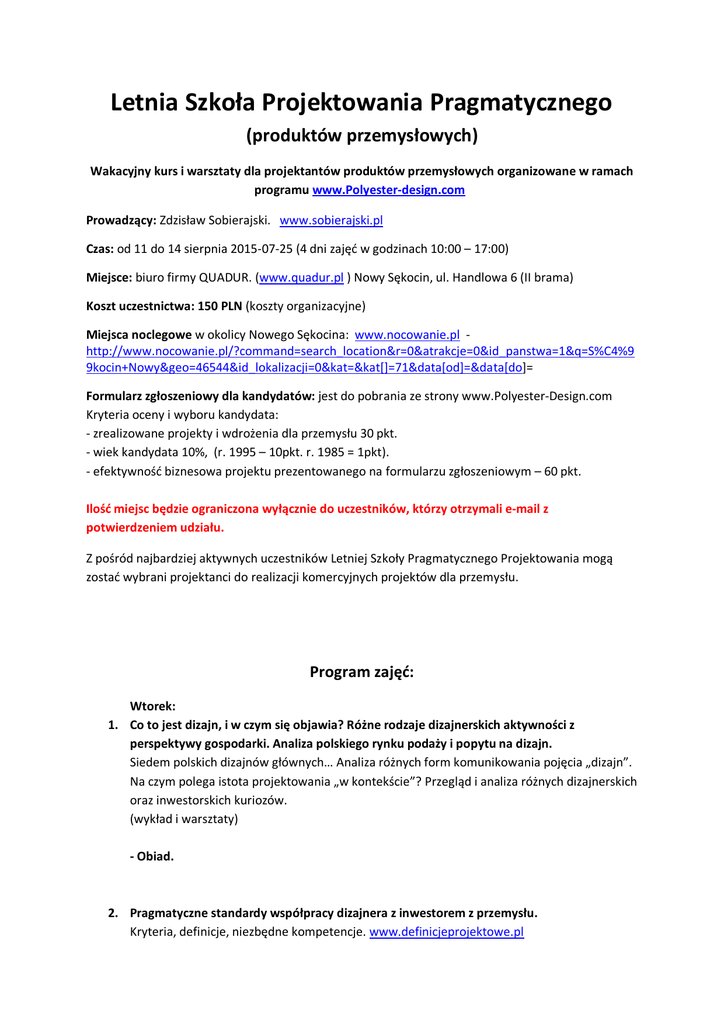 Letnia Szkoła Projektowania Pragmatycznego

(produktów przemysłowych)

Wakacyjny kurs i warsztaty dla projektantów produktów przemysłowych organizowane w ramach programu www.Polyester-design.com

Prowadzący: Zdzisław Sobierajski. www.sobierajski.pl

Czas: od 11 do 14 sierpnia 2015-07-25 (4 dni zajęć w godzinach 10:00 – 17:00)

Miejsce: biuro firmy QUADUR. (www.quadur.pl ) Nowy Sękocin, ul. Handlowa 6 (II brama)

Koszt uczestnictwa: 150 PLN (koszty organizacyjne)

Miejsca noclegowe w okolicy Nowego Sękocina: www.nocowanie.pl - http://www.nocowanie.pl/?command=search_location&r=0&atrakcje=0&id_panstwa=1&q=S%C4%99kocin+Nowy&geo=46544&id_lokalizacji=0&kat=&kat[]=71&data[od]=&data[do]=

Formularz zgłoszeniowy dla kandydatów: jest do pobrania ze strony www.Polyester-Design.com
Kryteria oceny i wyboru kandydata:
- zrealizowane projekty i wdrożenia dla przemysłu 30 pkt.
- wiek kandydata 10%, (r. 1995 – 10pkt. r. 1985 = 1pkt).
- efektywność biznesowa projektu prezentowanego na formularzu zgłoszeniowym – 60 pkt.

Ilość miejsc będzie ograniczona wyłącznie do uczestników, którzy otrzymali e-mail z potwierdzeniem udziału.

Z pośród najbardziej aktywnych uczestników Letniej Szkoły Pragmatycznego Projektowania mogą zostać wybrani projektanci do realizacji komercyjnych projektów dla przemysłu.

Program zajęć:

Wtorek:
1. Co to jest dizajn, i w czym się objawia? Różne rodzaje dizajnerskich aktywności z perspektywy gospodarki. Analiza polskiego rynku podaży i popytu na dizajn.
Siedem polskich dizajnów głównych… Analiza różnych form komunikowania pojęcia „dizajn". Na czym polega istota projektowania „w kontekście"? Przegląd i analiza różnych dizajnerskich oraz inwestorskich kuriozów.
(wykład i warsztaty)

- Obiad.

2. Pragmatyczne standardy współpracy dizajnera z inwestorem z przemysłu.
Kryteria, definicje, niezbędne kompetencje. www.definicjeprojektowe.pl